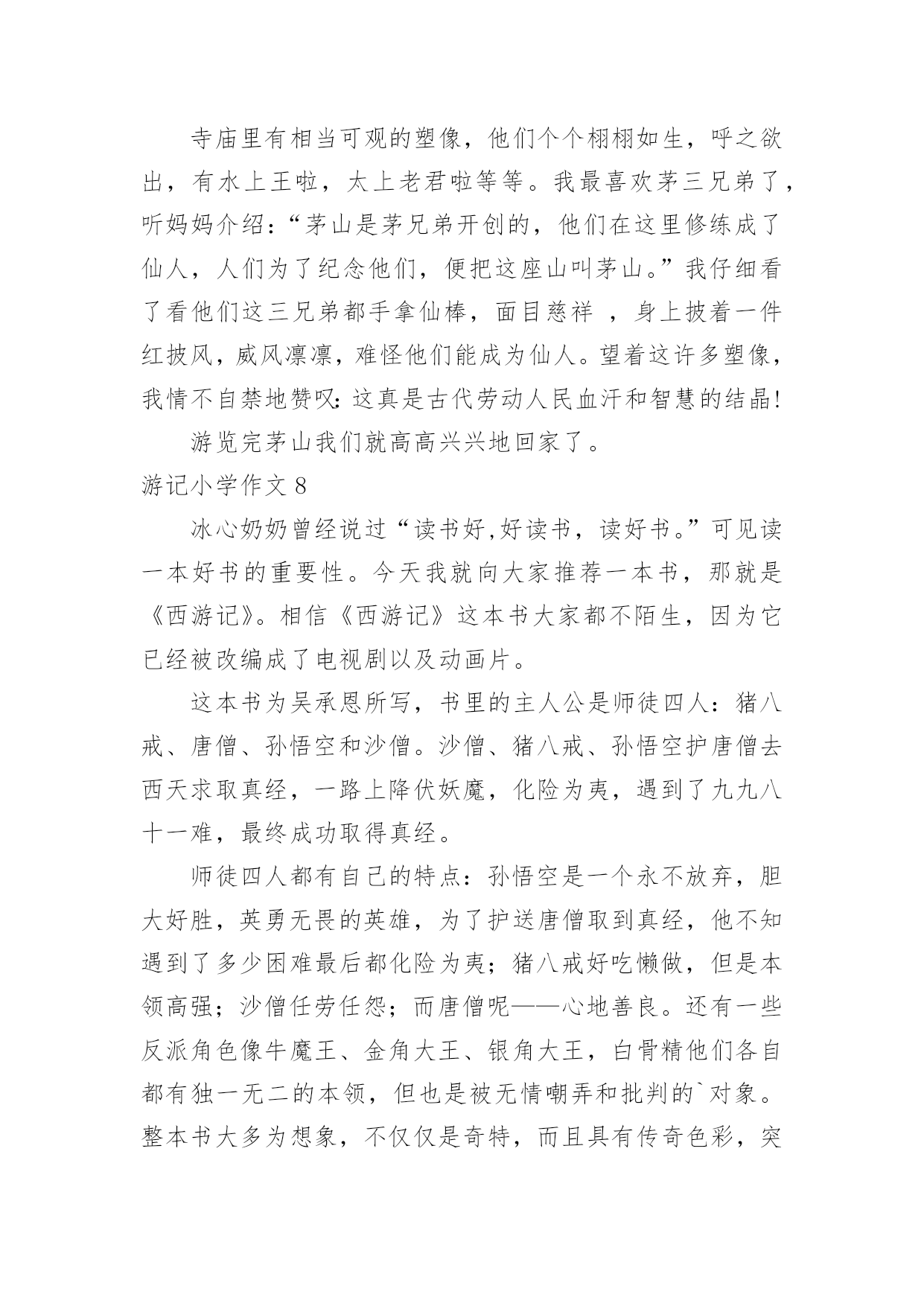 寺庙里有相当可观的塑像，他们个个栩栩如生，呼之欲出，有水上王啦，太上老君啦等等。我最喜欢茅三兄弟了，听妈妈介绍：“茅山是茅兄弟开创的，他们在这里修练成了仙人，人们为了纪念他们，便把这座山叫茅山。”我仔细看了看他们这三兄弟都手拿仙棒，面目慈祥 ，身上披着一件红披风，威风凛凛，难怪他们能成为仙人。望着这许多塑像，我情不自禁地赞叹：这真是古代劳动人民血汗和智慧的结晶！

游览完茅山我们就高高兴兴地回家了。

游记小学作文 8

冰心奶奶曾经说过“读书好,好读书，读好书。”可见读一本好书的重要性。今天我就向大家推荐一本书，那就是《西游记》。相信《西游记》这本书大家都不陌生，因为它已经被改编成了电视剧以及动画片。

这本书为吴承恩所写，书里的主人公是师徒四人：猪八戒、唐僧、孙悟空和沙僧。沙僧、猪八戒、孙悟空护唐僧去西天求取真经，一路上降伏妖魔，化险为夷，遇到了九九八十一难，最终成功取得真经。

师徒四人都有自己的特点：孙悟空是一个永不放弃，胆大好胜，英勇无畏的英雄，为了护送唐僧取到真经，他不知遇到了多少困难最后都化险为夷；猪八戒好吃懒做，但是本领高强；沙僧任劳任怨；而唐僧呢——心地善良。还有一些反派角色像牛魔王、金角大王、银角大王，白骨精他们各自都有独一无二的本领，但也是被无情嘲弄和批判的`对象。整本书大多为想象，不仅仅是奇特，而且具有传奇色彩，突